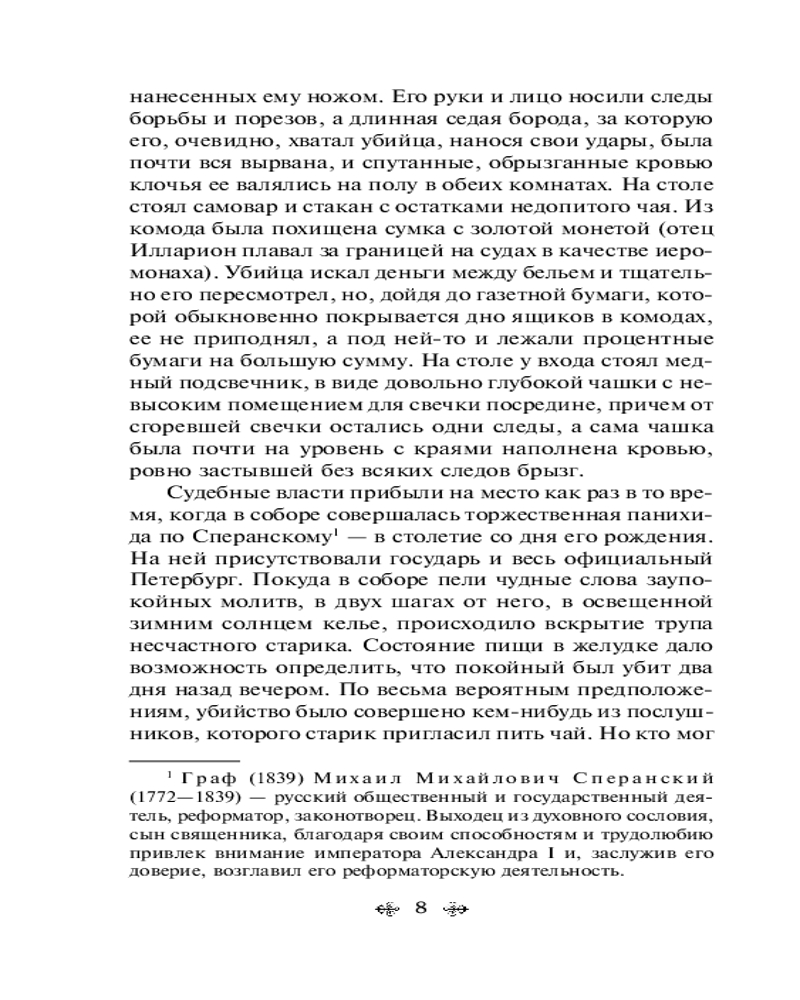 нанесенных ему ножом. Его руки и лицо носили следы борьбы и порезов, а длинная седая борода, за которую его, очевидно, хватал убийца, нанося свои удары, была почти вся вырвана, и спутанные, обрызганные кровью клочья ее валялись на полу в обеих комнатах. На столе стоял самовар и стакан с остатками недопитого чая. Из комода была похищена сумка с золотой монетой (отец Илларион плавал за границей на судах в качестве иеромонаха). Убийца искал деньги между бельем и тщательно его пересмотрел, но, дойдя до газетной бумаги, которой обыкновенно покрывается дно ящиков в комодах, ее не приподнял, а под ней-то и лежали процентные бумаги на большую сумму. На столе у входа стоял медный подсвечник, в виде довольно глубокой чашки с невысоким помещением для свечки посредине, причем от сгоревшей свечки остались одни следы, а сама чашка была почти на уровень с краями наполнена кровью, ровно застывшей без всяких следов брызг.

Судебные власти прибыли на место как раз в то время, когда в соборе совершалась торжественная панихида по Сперанскому$^1$ — в столетие со дня его рождения. На ней присутствовали государь и весь официальный Петербург. Покуда в соборе пели чудные слова заупокойных молитв, в двух шагах от него, в освещенной зимним солнцем келье, происходило вскрытие трупа несчастного старика. Состояние пищи в желудке дало возможность определить, что покойный был убит два дня назад вечером. По весьма вероятным предположениям, убийство было совершено кем-нибудь из послушников, которого старик пригласил пить чай. Но кто мог

$^1$ Граф (1839) Михаил Михайлович Сперанский (1772—1839) — русский общественный и государственный деятель, реформатор, законотворец. Выходец из духовного сословия, сын священника, благодаря своим способностям и трудолюбию привлек внимание императора Александра I и, заслужив его доверие, возглавил его реформаторскую деятельность.

8